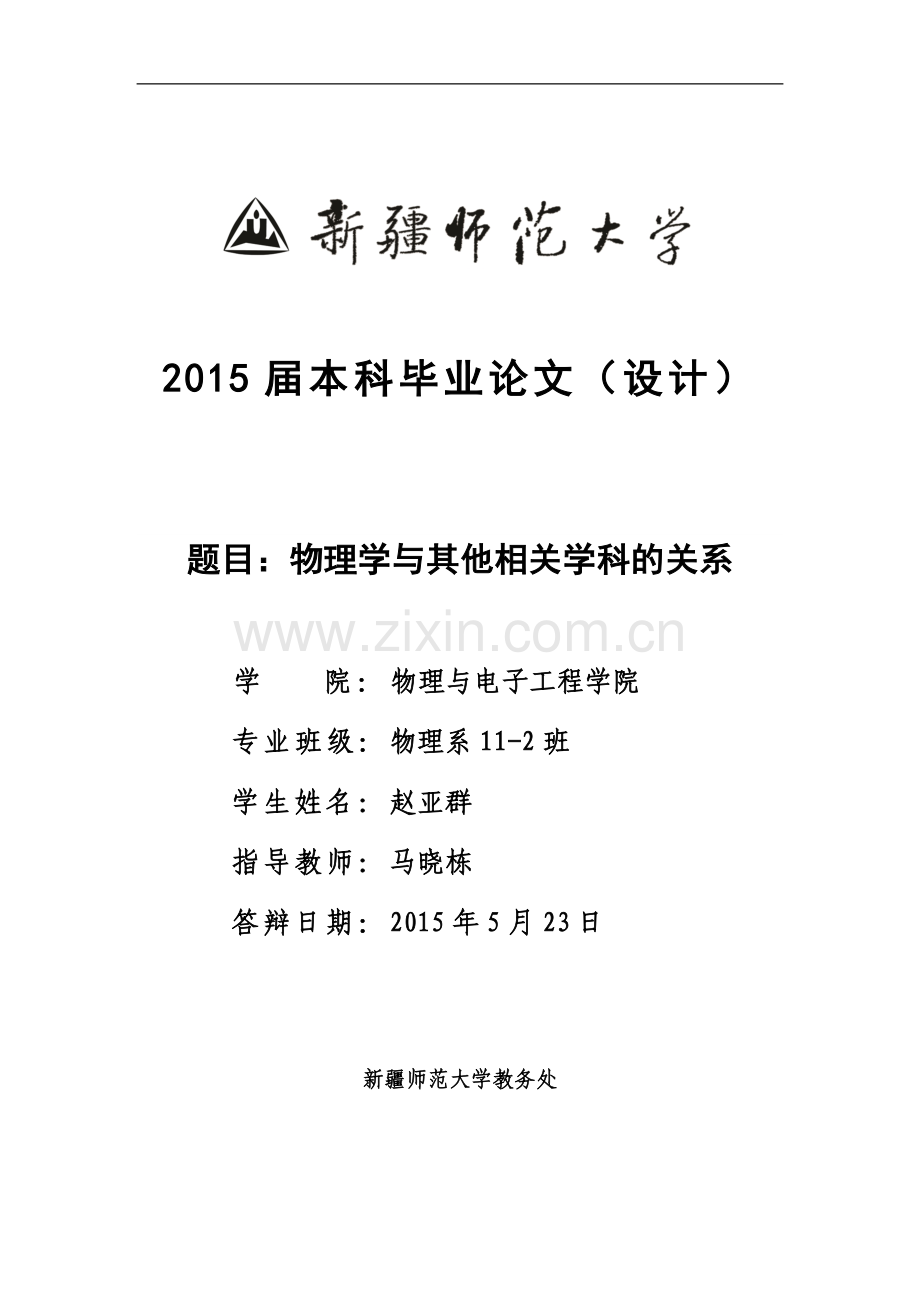 新疆师范大学

2015 届本科毕业论文（设计）

题目：物理学与其他相关学科的关系

www.zixin.com.cn

学　　院：物理与电子工程学院

专业班级：物理系 11-2 班

学生姓名：赵亚群

指导教师：马晓栋

答辩日期：2015 年 5 月 23 日

新疆师范大学教务处